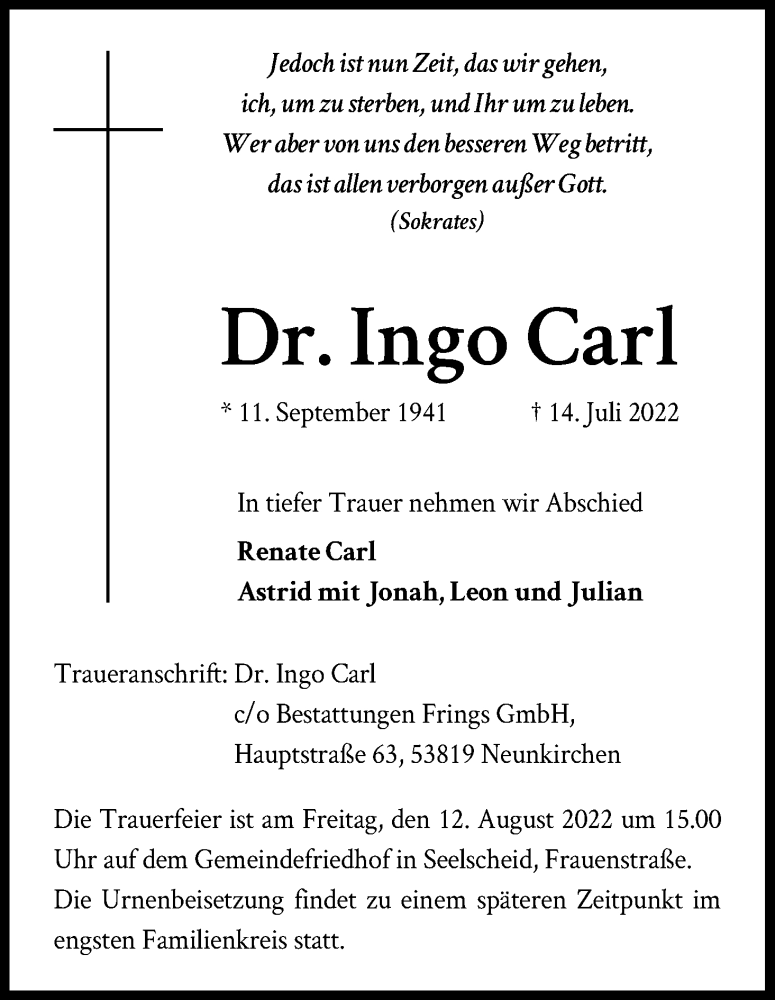 Jedoch ist nun Zeit, das wir gehen,
ich, um zu sterben, und Ihr um zu leben.
Wer aber von uns den besseren Weg betritt,
das ist allen verborgen außer Gott.
(Sokrates)

Dr. Ingo Carl

* 11. September 1941 † 14. Juli 2022

In tiefer Trauer nehmen wir Abschied

Renate Carl
Astrid mit Jonah, Leon und Julian

Traueranschrift: Dr. Ingo Carl
c/o Bestattungen Frings GmbH,
Hauptstraße 63, 53819 Neunkirchen

Die Trauerfeier ist am Freitag, den 12. August 2022 um 15.00 Uhr auf dem Gemeindefriedhof in Seelscheid, Frauenstraße. Die Urnenbeisetzung findet zu einem späteren Zeitpunkt im engsten Familienkreis statt.